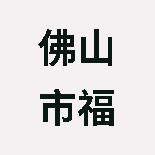 佛山
市福